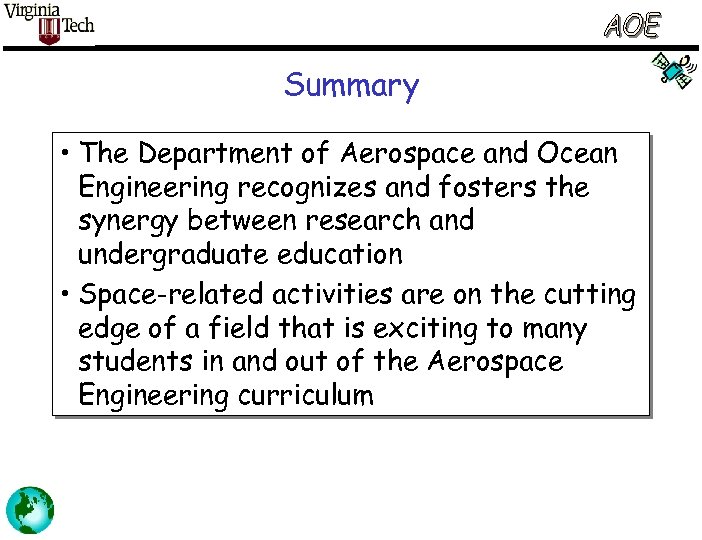 Virginia Tech

AOE

Summary

• The Department of Aerospace and Ocean Engineering recognizes and fosters the synergy between research and undergraduate education

• Space-related activities are on the cutting edge of a field that is exciting to many students in and out of the Aerospace Engineering curriculum